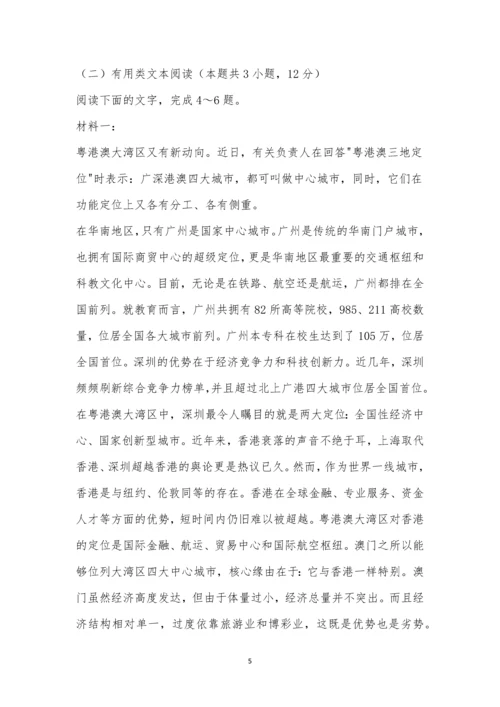 （二）有用类文本阅读（本题共 3 小题，12 分）

阅读下面的文字，完成 4～6 题。

材料一：

粤港澳大湾区又有新动向。近日，有关负责人在回答"粤港澳三地定位"时表示：广深港澳四大城市，都可叫做中心城市，同时，它们在功能定位上又各有分工、各有侧重。

在华南地区，只有广州是国家中心城市。广州是传统的华南门户城市，也拥有国际商贸中心的超级定位，更是华南地区最重要的交通枢纽和科教文化中心。目前，无论是在铁路、航空还是航运，广州都排在全国前列。就教育而言，广州共拥有 82 所高等院校，985、211 高校数量，位居全国各大城市前列。广州本专科在校生达到了 105 万，位居全国首位。深圳的优势在于经济竞争力和科技创新力。近几年，深圳频频刷新综合竞争力榜单，并且超过北上广港四大城市位居全国首位。在粤港澳大湾区中，深圳最令人瞩目的就是两大定位：全国性经济中心、国家创新型城市。近年来，香港衰落的声音不绝于耳，上海取代香港、深圳超越香港的舆论更是热议已久。然而，作为世界一线城市，香港是与纽约、伦敦同等的存在。香港在全球金融、专业服务、资金人才等方面的优势，短时间内仍旧难以被超越。粤港澳大湾区对香港的定位是国际金融、航运、贸易中心和国际航空枢纽。澳门之所以能够位列大湾区四大中心城市，核心缘由在于：它与香港一样特别。澳门虽然经济高度发达，但由于体量过小，经济总量并不突出。而且经济结构相对单一，过度依靠旅游业和博彩业，这既是优势也是劣势。

5